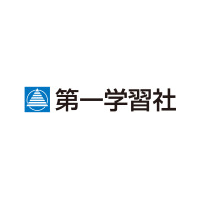 第一学習社